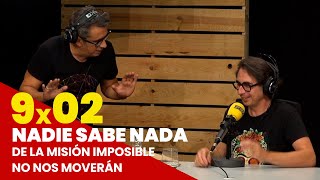 9x02
NADIE SABE NADA
DE LA MISIÓN IMPOSIBLE
NO NOS MOVERÁN